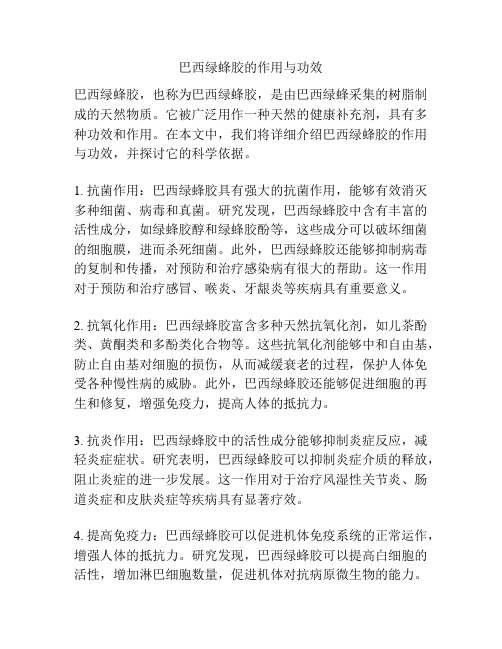 巴西绿蜂胶的作用与功效

巴西绿蜂胶，也称为巴西绿蜂胶，是由巴西绿蜂采集的树脂制成的天然物质。它被广泛用作一种天然的健康补充剂，具有多种功效和作用。在本文中，我们将详细介绍巴西绿蜂胶的作用与功效，并探讨它的科学依据。

1. 抗菌作用：巴西绿蜂胶具有强大的抗菌作用，能够有效消灭多种细菌、病毒和真菌。研究发现，巴西绿蜂胶中含有丰富的活性成分，如绿蜂胶醇和绿蜂胶酚等，这些成分可以破坏细菌的细胞膜，进而杀死细菌。此外，巴西绿蜂胶还能够抑制病毒的复制和传播，对预防和治疗感染病有很大的帮助。这一作用对于预防和治疗感冒、喉炎、牙龈炎等疾病具有重要意义。

2. 抗氧化作用：巴西绿蜂胶富含多种天然抗氧化剂，如儿茶酚类、黄酮类和多酚类化合物等。这些抗氧化剂能够中和自由基，防止自由基对细胞的损伤，从而减缓衰老的过程，保护人体免受各种慢性病的威胁。此外，巴西绿蜂胶还能够促进细胞的再生和修复，增强免疫力，提高人体的抵抗力。

3. 抗炎作用：巴西绿蜂胶中的活性成分能够抑制炎症反应，减轻炎症症状。研究表明，巴西绿蜂胶可以抑制炎症介质的释放，阻止炎症的进一步发展。这一作用对于治疗风湿性关节炎、肠道炎症和皮肤炎症等疾病具有显著疗效。

4. 提高免疫力：巴西绿蜂胶可以促进机体免疫系统的正常运作，增强人体的抵抗力。研究发现，巴西绿蜂胶可以提高白细胞的活性，增加淋巴细胞数量，促进机体对抗病原微生物的能力。